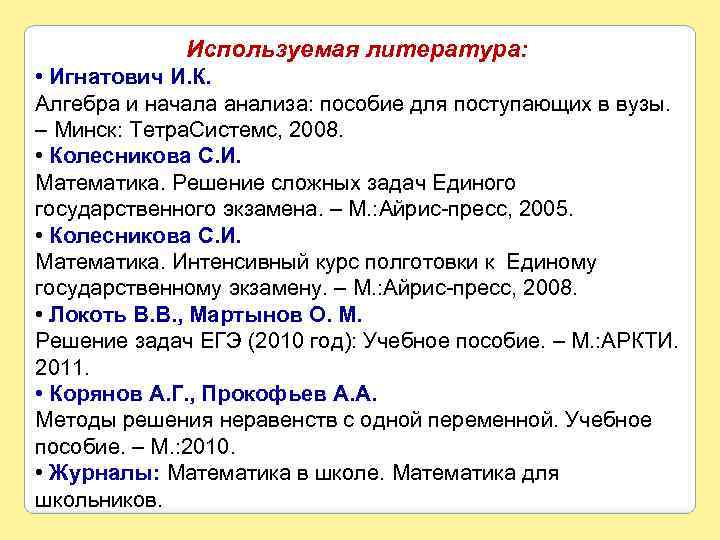 Используемая литература:
• Игнатович И.К.
Алгебра и начала анализа: пособие для поступающих в вузы. – Минск: ТетраСистемс, 2008.
• Колесникова С.И.
Математика. Решение сложных задач Единого государственного экзамена. – М.:Айрис-пресс, 2005.
• Колесникова С.И.
Математика. Интенсивный курс полготовки к Единому государственному экзамену. – М.:Айрис-пресс, 2008.
• Локоть В.В., Мартынов О. М.
Решение задач ЕГЭ (2010 год): Учебное пособие. – М.:АРКТИ. 2011.
• Корянов А.Г., Прокофьев А.А.
Методы решения неравенств с одной переменной. Учебное пособие. – М.:2010.
• Журналы: Математика в школе. Математика для школьников.